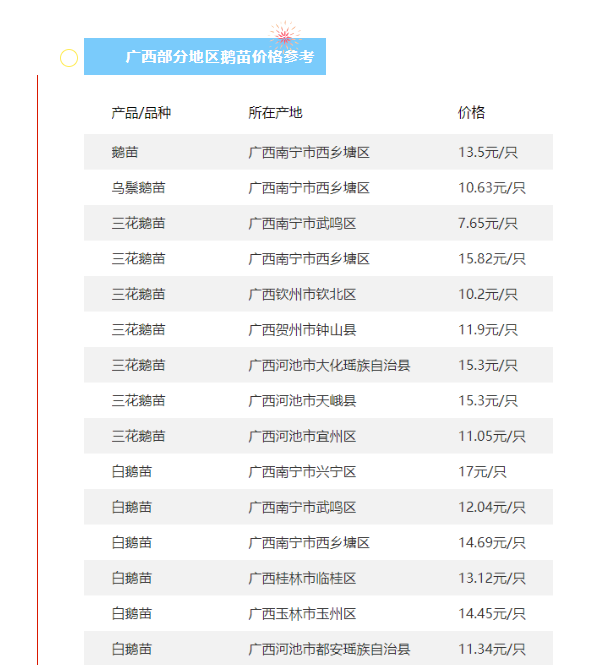 广西部分地区鹅苗价格参考

| 产品/品种 | 所在产地 | 价格 |
|---|---|---|
| 鹅苗 | 广西南宁市西乡塘区 | 13.5元/只 |
| 乌鬃鹅苗 | 广西南宁市西乡塘区 | 10.63元/只 |
| 三花鹅苗 | 广西南宁市武鸣区 | 7.65元/只 |
| 三花鹅苗 | 广西南宁市西乡塘区 | 15.82元/只 |
| 三花鹅苗 | 广西钦州市钦北区 | 10.2元/只 |
| 三花鹅苗 | 广西贺州市钟山县 | 11.9元/只 |
| 三花鹅苗 | 广西河池市大化瑶族自治县 | 15.3元/只 |
| 三花鹅苗 | 广西河池市天峨县 | 15.3元/只 |
| 三花鹅苗 | 广西河池市宜州区 | 11.05元/只 |
| 白鹅苗 | 广西南宁市兴宁区 | 17元/只 |
| 白鹅苗 | 广西南宁市武鸣区 | 12.04元/只 |
| 白鹅苗 | 广西南宁市西乡塘区 | 14.69元/只 |
| 白鹅苗 | 广西桂林市临桂区 | 13.12元/只 |
| 白鹅苗 | 广西玉林市玉州区 | 14.45元/只 |
| 白鹅苗 | 广西河池市都安瑶族自治县 | 11.34元/只 |